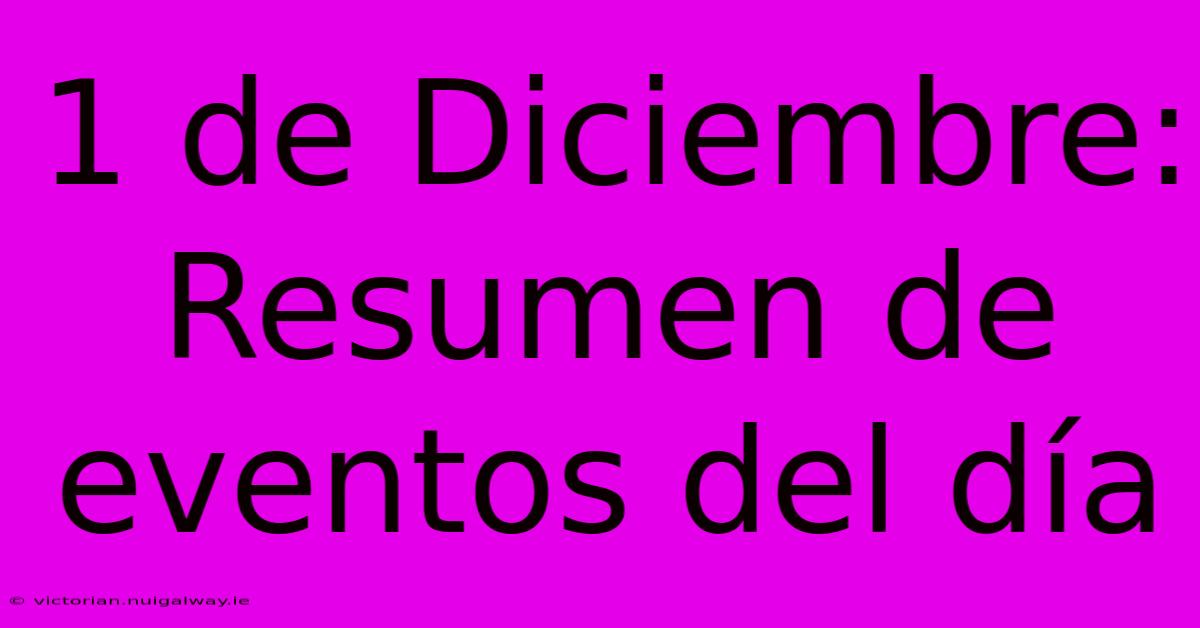 1 de Diciembre: Resumen de eventos del día

© victorian.nuigalway.ie